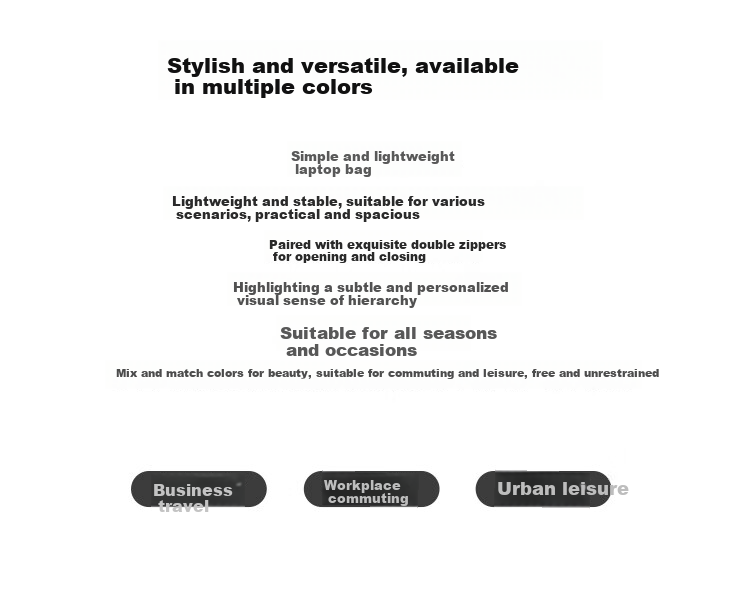 Stylish and versatile, available in multiple colors

Simple and lightweight laptop bag

Lightweight and stable, suitable for various scenarios, practical and spacious

Paired with exquisite double zippers for opening and closing

Highlighting a subtle and personalized visual sense of hierarchy

Suitable for all seasons and occasions

Mix and match colors for beauty, suitable for commuting and leisure, free and unrestrained

Business travel

Workplace commuting

Urban leisure